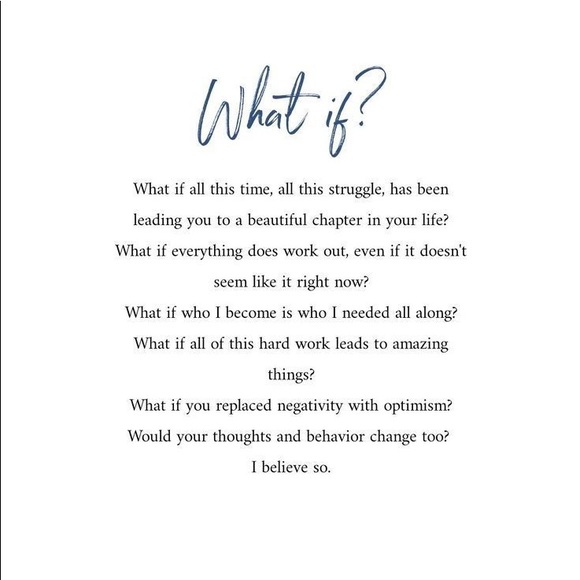 What if?

What if all this time, all this struggle, has been leading you to a beautiful chapter in your life? What if everything does work out, even if it doesn't seem like it right now? What if who I become is who I needed all along? What if all of this hard work leads to amazing things? What if you replaced negativity with optimism? Would your thoughts and behavior change too? I believe so.